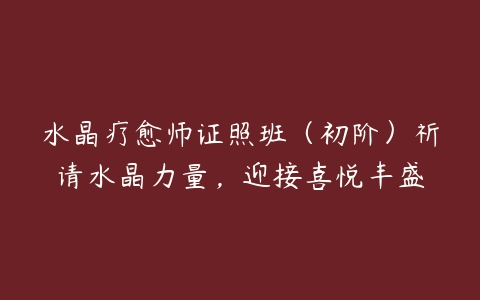 水晶疗愈师证照班（初阶）祈请水晶力量，迎接喜悦丰盛